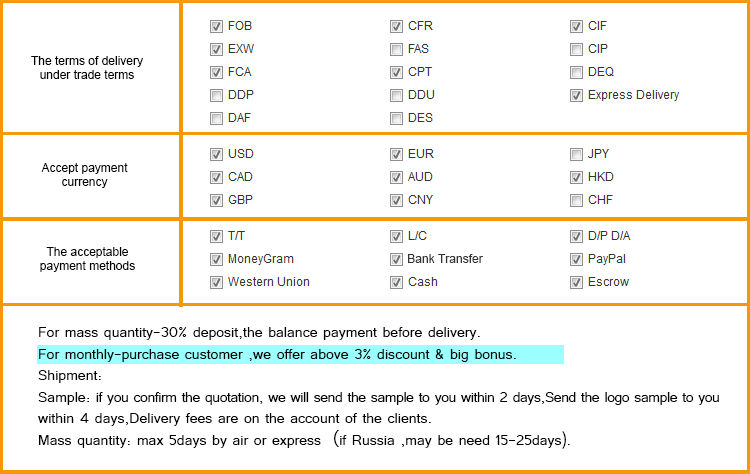 The terms of delivery under trade terms

☑ FOB
☑ EXW
☑ FCA
☐ DDP
☐ DAF

☑ CFR
☐ FAS
☑ CPT
☐ DDU
☐ DES

☑ CIF
☐ CIP
☐ DEQ
☑ Express Delivery

Accept payment currency

☑ USD
☑ CAD
☑ GBP

☑ EUR
☑ AUD
☑ CNY

☐ JPY
☑ HKD
☐ CHF

The acceptable payment methods

☑ T/T
☑ MoneyGram
☑ Western Union

☑ L/C
☑ Bank Transfer
☑ Cash

☑ D/P D/A
☑ PayPal
☑ Escrow

For mass quantity-30% deposit,the balance payment before delivery.

For monthly-purchase customer ,we offer above 3% discount & big bonus.

Shipment:

Sample: if you confirm the quotation, we will send the sample to you within 2 days,Send the logo sample to you within 4 days,Delivery fees are on the account of the clients.

Mass quantity: max 5days by air or express (if Russia ,may be need 15-25days).